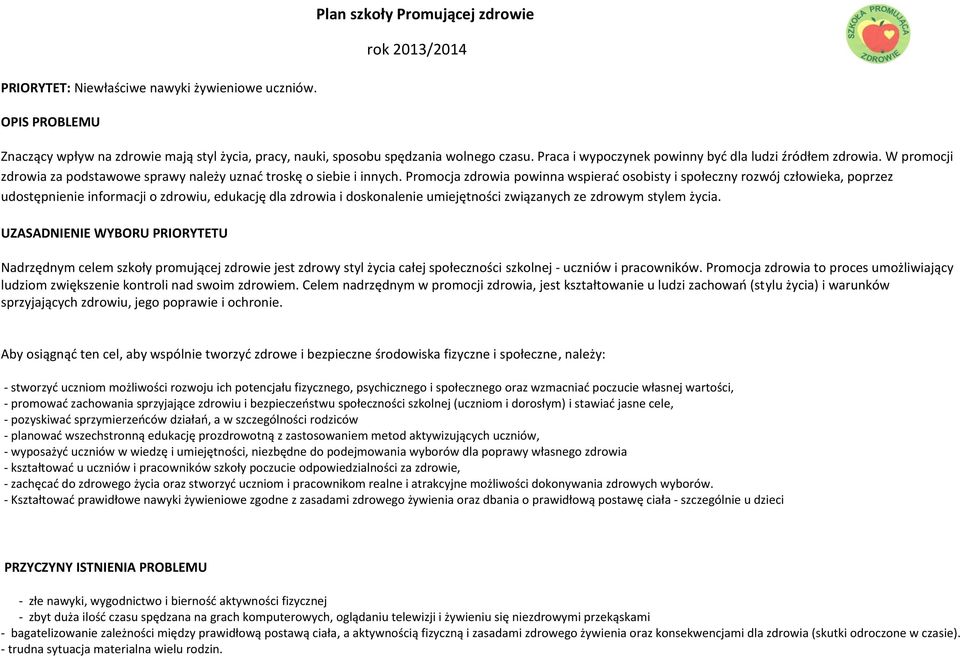 Plan szkoły Promującej zdrowie

rok 2013/2014

SZKOŁA PROMUJĄCA ZDROWIE

PRIORYTET: Niewłaściwe nawyki żywieniowe uczniów.

OPIS PROBLEMU

Znaczący wpływ na zdrowie mają styl życia, pracy, nauki, sposobu spędzania wolnego czasu. Praca i wypoczynek powinny być dla ludzi źródłem zdrowia. W promocji zdrowia za podstawowe sprawy należy uznać troskę o siebie i innych. Promocja zdrowia powinna wspierać osobisty i społeczny rozwój człowieka, poprzez udostępnienie informacji o zdrowiu, edukację dla zdrowia i doskonalenie umiejętności związanych ze zdrowym stylem życia.

UZASADNIENIE WYBORU PRIORYTETU

Nadrzędnym celem szkoły promującej zdrowie jest zdrowy styl życia całej społeczności szkolnej - uczniów i pracowników. Promocja zdrowia to proces umożliwiający ludziom zwiększenie kontroli nad swoim zdrowiem. Celem nadrzędnym w promocji zdrowia, jest kształtowanie u ludzi zachowań (stylu życia) i warunków sprzyjających zdrowiu, jego poprawie i ochronie.

Aby osiągnąć ten cel, aby wspólnie tworzyć zdrowe i bezpieczne środowiska fizyczne i społeczne, należy:

- stworzyć uczniom możliwości rozwoju ich potencjału fizycznego, psychicznego i społecznego oraz wzmacniać poczucie własnej wartości,
- promować zachowania sprzyjające zdrowiu i bezpieczeństwu społeczności szkolnej (uczniom i dorosłym) i stawiać jasne cele,
- pozyskiwać sprzymierzeńców działań, a w szczególności rodziców
- planować wszechstronną edukację prozdrowotną z zastosowaniem metod aktywizujących uczniów,
- wyposażyć uczniów w wiedzę i umiejętności, niezbędne do podejmowania wyborów dla poprawy własnego zdrowia
- kształtować u uczniów i pracowników szkoły poczucie odpowiedzialności za zdrowie,
- zachęcać do zdrowego życia oraz stworzyć uczniom i pracownikom realne i atrakcyjne możliwości dokonywania zdrowych wyborów.
- Kształtować prawidłowe nawyki żywieniowe zgodne z zasadami zdrowego żywienia oraz dbania o prawidłową postawę ciała - szczególnie u dzieci

PRZYCZYNY ISTNIENIA PROBLEMU

- złe nawyki, wygodnictwo i bierność aktywności fizycznej
- zbyt duża ilość czasu spędzana na grach komputerowych, oglądaniu telewizji i żywieniu się niezdrowymi przekąskami
- bagatelizowanie zależności między prawidłową postawą ciała, a aktywnością fizyczną i zasadami zdrowego żywienia oraz konsekwencjami dla zdrowia (skutki odroczone w czasie).
- trudna sytuacja materialna wielu rodzin.